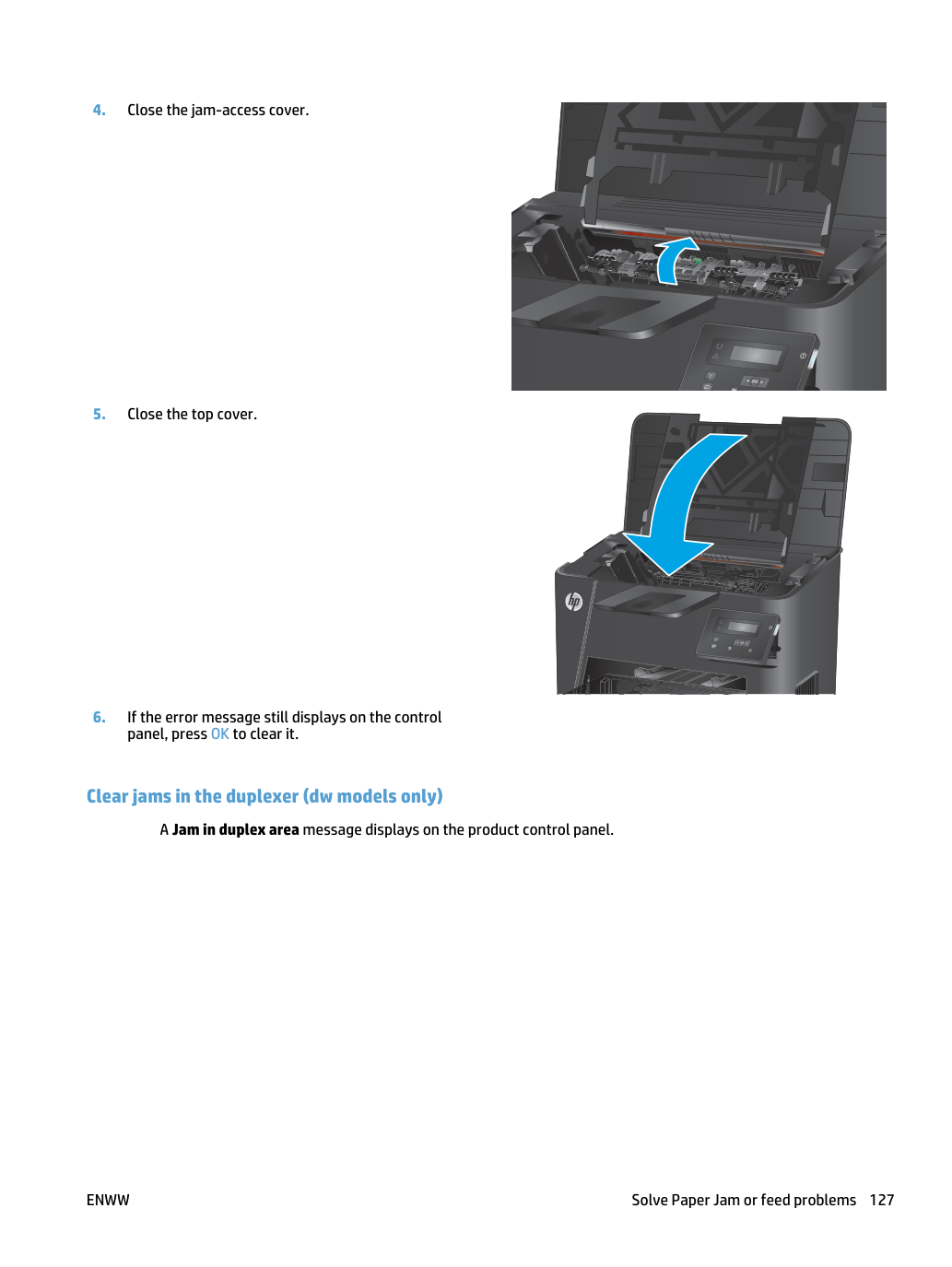 4. Close the jam-access cover.

5. Close the top cover.

6. If the error message still displays on the control panel, press OK to clear it.

Clear jams in the duplexer (dw models only)

A Jam in duplex area message displays on the product control panel.

ENWW

Solve Paper Jam or feed problems 127